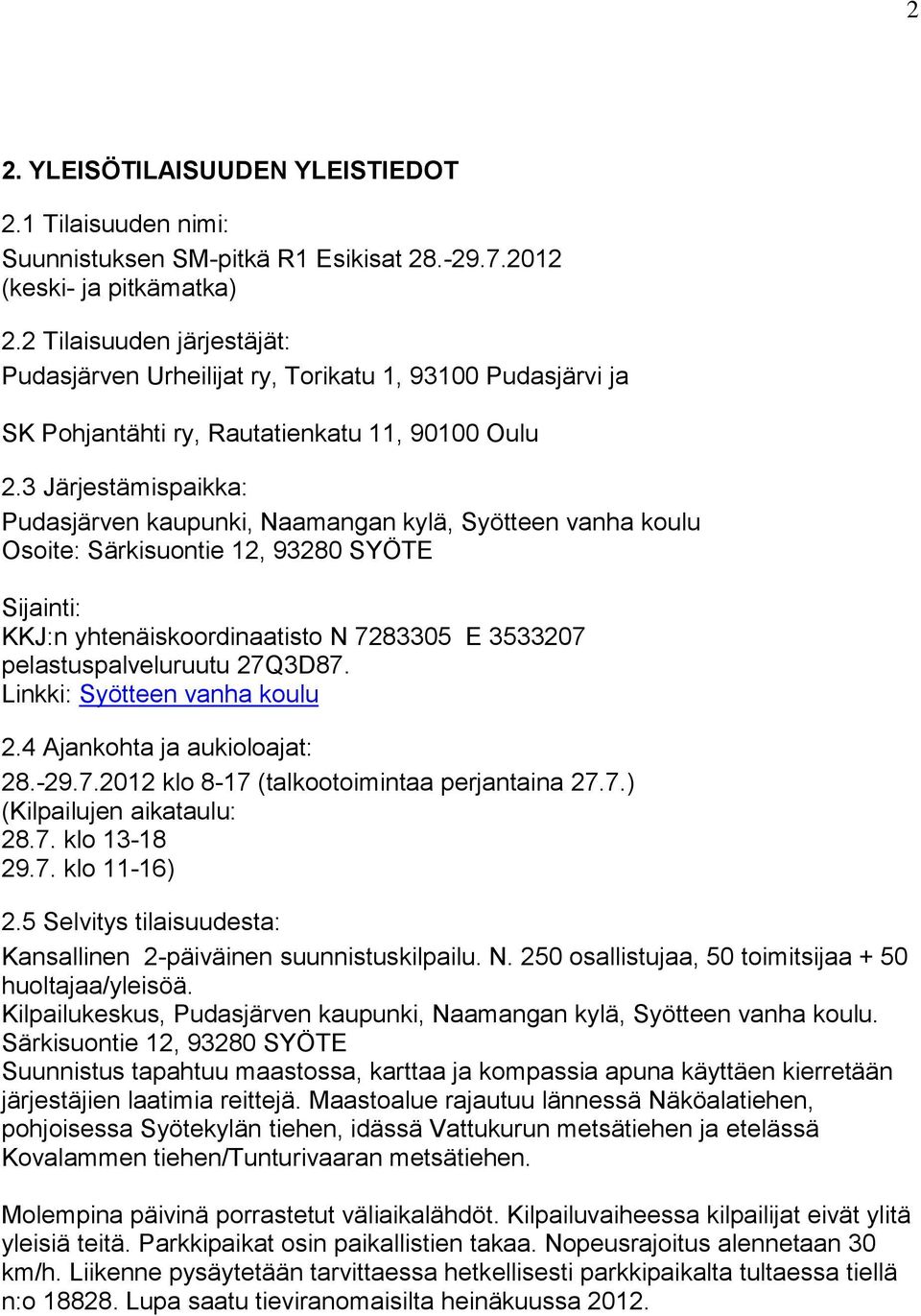 2

2. YLEISÖTILAISUUDEN YLEISTIEDOT

2.1 Tilaisuuden nimi:
Suunnistuksen SM-pitkä R1 Esikisat 28.-29.7.2012 (keski- ja pitkämatka)

2.2 Tilaisuuden järjestäjät:
Pudasjärven Urheilijat ry, Torikatu 1, 93100 Pudasjärvi ja

SK Pohjantähti ry, Rautatienkatu 11, 90100 Oulu

2.3 Järjestämispaikka:
Pudasjärven kaupunki, Naamangan kylä, Syötteen vanha koulu
Osoite: Särkisuontie 12, 93280 SYÖTE

Sijainti:
KKJ:n yhtenäiskoordinaatisto N 7283305 E 3533207
pelastuspalveluruutu 27Q3D87.
Linkki: Syötteen vanha koulu

2.4 Ajankohta ja aukioloajat:
28.-29.7.2012 klo 8-17 (talkootoimintaa perjantaina 27.7.)
(Kilpailujen aikataulu:
28.7. klo 13-18
29.7. klo 11-16)

2.5 Selvitys tilaisuudesta:
Kansallinen 2-päiväinen suunnistuskilpailu. N. 250 osallistujaa, 50 toimitsijaa + 50 huoltajaa/yleisöä.
Kilpailukeskus, Pudasjärven kaupunki, Naamangan kylä, Syötteen vanha koulu.
Särkisuontie 12, 93280 SYÖTE
Suunnistus tapahtuu maastossa, karttaa ja kompassia apuna käyttäen kierretään järjestäjien laatimia reittejä. Maastoalue rajautuu lännessä Näköalatiehen, pohjoisessa Syötekylän tiehen, idässä Vattukurun metsätiehen ja etelässä Kovalammen tiehen/Tunturivaaran metsätiehen.

Molempina päivinä porrastetut väliaikalähdöt. Kilpailuvaiheessa kilpailijat eivät ylitä yleisiä teitä. Parkkipaikat osin paikallistien takaa. Nopeusrajoitus alennetaan 30 km/h. Liikenne pysäytetään tarvittaessa hetkellisesti parkkipaikalta tultaessa tiellä n:o 18828. Lupa saatu tieviranomaisilta heinäkuussa 2012.